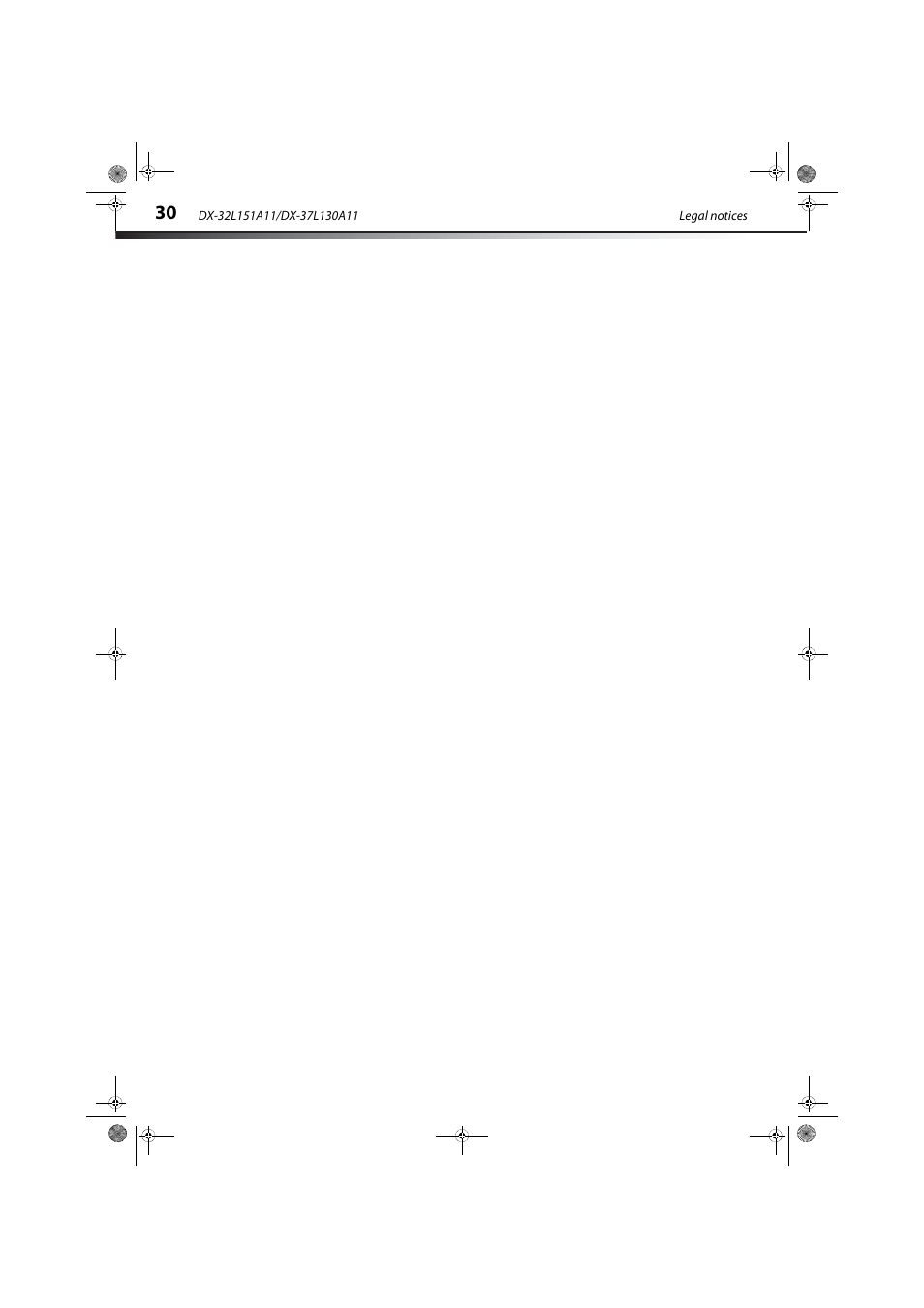 30 DX-32L151A11/DX-37L130A11 Legal notices